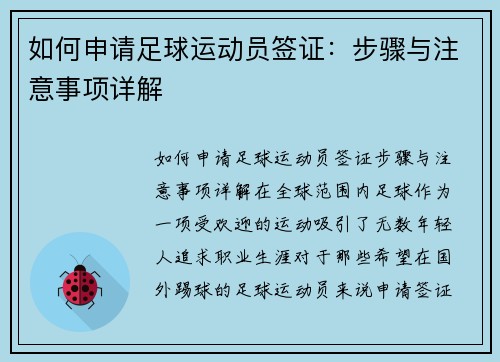 如何申请足球运动员签证：步骤与注意事项详解

如何申请足球运动员签证步骤与注意事项详解在全球范围内足球作为一项受欢迎的运动吸引了无数年轻人追求职业生涯对于那些希望在国外踢球的足球运动员来说申请签证